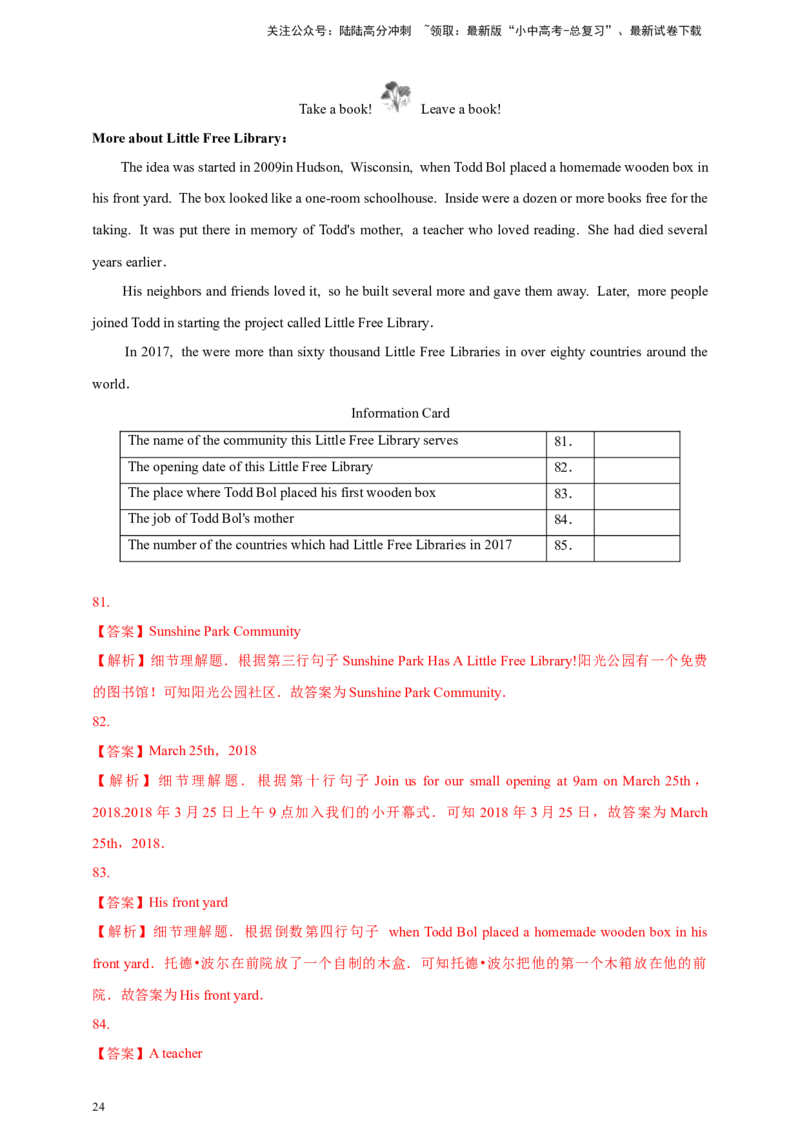 关注公众号：陆陆高分冲刺 ~领取：最新版“小中高考-总复习”、最新试卷下载

Take a book! Leave a book!

More about Little Free Library：

The idea was started in 2009in Hudson, Wisconsin, when Todd Bol placed a homemade wooden box in his front yard. The box looked like a one-room schoolhouse. Inside were a dozen or more books free for the taking. It was put there in memory of Todd's mother, a teacher who loved reading. She had died several years earlier.

His neighbors and friends loved it, so he built several more and gave them away. Later, more people joined Todd in starting the project called Little Free Library.

In 2017, the were more than sixty thousand Little Free Libraries in over eighty countries around the world.

Information Card

| The name of the community this Little Free Library serves | 81. | |
|---|---|---|
| The opening date of this Little Free Library | 82. | |
| The place where Todd Bol placed his first wooden box | 83. | |
| The job of Todd Bol's mother | 84. | |
| The number of the countries which had Little Free Libraries in 2017 | 85. | |

81.

【答案】Sunshine Park Community

【解析】细节理解题．根据第三行句子Sunshine Park Has A Little Free Library!阳光公园有一个免费的图书馆！可知阳光公园社区．故答案为Sunshine Park Community．

82.

【答案】March 25th，2018

【解析】细节理解题．根据第十行句子Join us for our small opening at 9am on March 25th，2018.2018年3月25日上午9点加入我们的小开幕式．可知2018年3月25日，故答案为March 25th，2018．

83.

【答案】His front yard

【解析】细节理解题．根据倒数第四行句子 when Todd Bol placed a homemade wooden box in his front yard．托德•波尔在前院放了一个自制的木盒．可知托德•波尔把他的第一个木箱放在他的前院．故答案为His front yard．

84.

【答案】A teacher

24